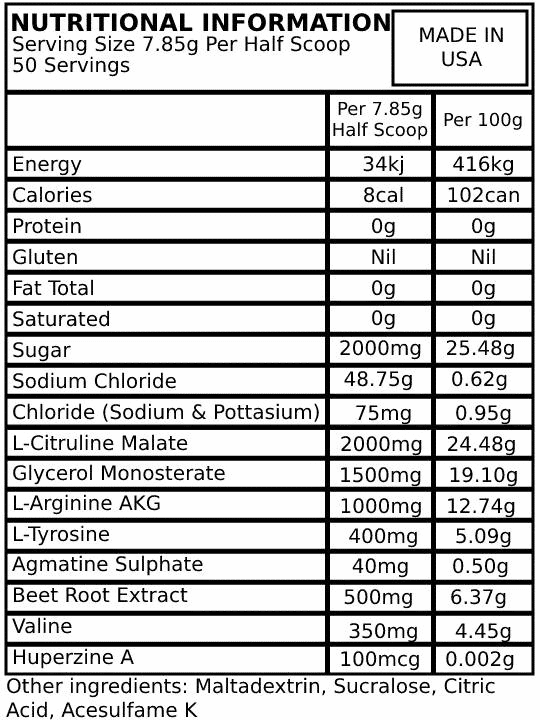 NUTRITIONAL INFORMATION
Serving Size 7.85g Per Half Scoop
50 Servings

MADE IN USA

| | Per 7.85g Half Scoop | Per 100g |
|---|---|---|
| Energy | 34kj | 416kg |
| Calories | 8cal | 102can |
| Protein | 0g | 0g |
| Gluten | Nil | Nil |
| Fat Total | 0g | 0g |
| Saturated | 0g | 0g |
| Sugar | 2000mg | 25.48g |
| Sodium Chloride | 48.75g | 0.62g |
| Chloride (Sodium & Pottasium) | 75mg | 0.95g |
| L-Citruline Malate | 2000mg | 24.48g |
| Glycerol Monosterate | 1500mg | 19.10g |
| L-Arginine AKG | 1000mg | 12.74g |
| L-Tyrosine | 400mg | 5.09g |
| Agmatine Sulphate | 40mg | 0.50g |
| Beet Root Extract | 500mg | 6.37g |
| Valine | 350mg | 4.45g |
| Huperzine A | 100mcg | 0.002g |

Other ingredients: Maltadextrin, Sucralose, Citric Acid, Acesulfame K